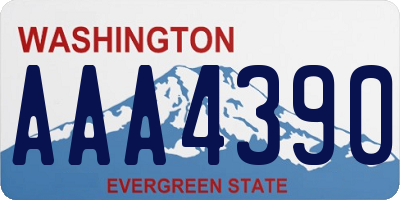 WASHINGTON

AAA4390

EVERGREEN STATE